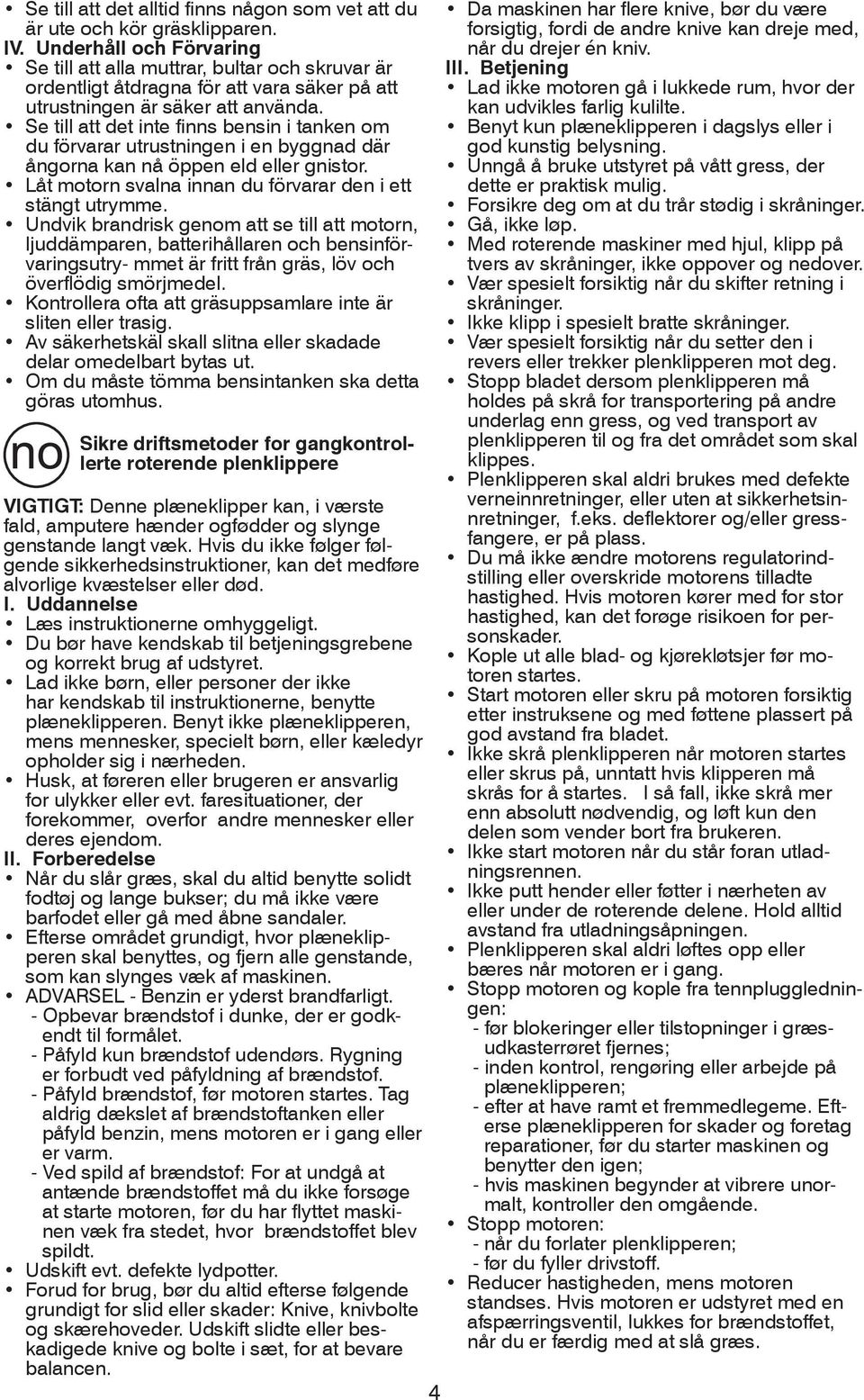 • Se till att det alltid finns någon som vet att du är ute och kör gräsklipparen.
IV. Underhåll och Förvaring
• Se till att alla muttrar, bultar och skruvar är ordentligt åtdragna för att vara säker på att utrustningen är säker att använda.
• Se till att det inte finns bensin i tanken om du förvarar utrustningen i en byggnad där ångorna kan nå öppen eld eller gnistor.
• Låt motorn svalna innan du förvarar den i ett stängt utrymme.
• Undvik brandrisk genom att se till att motorn, ljuddämparen, batterihållaren och bensinförvaringsutry- mmet är fritt från gräs, löv och överflödig smörjmedel.
• Kontrollera ofta att gräsuppsamlare inte är sliten eller trasig.
• Av säkerhetskäl skall slitna eller skadade delar omedelbart bytas ut.
• Om du måste tömma bensintanken ska detta göras utomhus.

no Sikre driftsmetoder for gangkontrollerte roterende plenklippere

VIGTIGT: Denne plæneklipper kan, i værste fald, amputere hænder ogfødder og slynge genstande langt væk. Hvis du ikke følger følgende sikkerhedsinstruktioner, kan det medføre alvorlige kvæstelser eller død.
I. Uddannelse
• Læs instruktionerne omhyggeligt.
• Du bør have kendskab til betjeningsgrebene og korrekt brug af udstyret.
• Lad ikke børn, eller personer der ikke har kendskab til instruktionerne, benytte plæneklipperen. Benyt ikke plæneklipperen, mens mennesker, specielt børn, eller kæledyr opholder sig i nærheden.
• Husk, at føreren eller brugeren er ansvarlig for ulykker eller evt. faresituationer, der forekommer, overfor andre mennesker eller deres ejendom.
II. Forberedelse
• Når du slår græs, skal du altid benytte solidt fodtøj og lange bukser; du må ikke være barfodet eller gå med åbne sandaler.
• Efterse området grundigt, hvor plæneklipperen skal benyttes, og fjern alle genstande, som kan slynges væk af maskinen.
• ADVARSEL - Benzin er yderst brandfarligt.
- Opbevar brændstof i dunke, der er godkendt til formålet.
- Påfyld kun brændstof udendørs. Rygning er forbudt ved påfyldning af brændstof.
- Påfyld brændstof, før motoren startes. Tag aldrig dækslet af brændstoftanken eller påfyld benzin, mens motoren er i gang eller er varm.
- Ved spild af brændstof: For at undgå at antænde brændstoffet må du ikke forsøge at starte motoren, før du har flyttet maskinen væk fra stedet, hvor brændstoffet blev spildt.
• Udskift evt. defekte lydpotter.
• Forud for brug, bør du altid efterse følgende grundigt for slid eller skader: Knive, knivbolte og skærehoveder. Udskift slidte eller beskadigede knive og bolte i sæt, for at bevare balancen.

• Da maskinen har flere knive, bør du være forsigtig, fordi de andre knive kan dreje med, når du drejer én kniv.
III. Betjening
• Lad ikke motoren gå i lukkede rum, hvor der kan udvikles farlig kulilte.
• Benyt kun plæneklipperen i dagslys eller i god kunstig belysning.
• Unngå å bruke utstyret på vått gress, der dette er praktisk mulig.
• Forsikre deg om at du trår stødig i skråninger.
• Gå, ikke løp.
• Med roterende maskiner med hjul, klipp på tvers av skråninger, ikke oppover og nedover.
• Vær spesielt forsiktig når du skifter retning i skråninger.
• Ikke klipp i spesielt bratte skråninger.
• Vær spesielt forsiktig når du setter den i revers eller trekker plenklipperen mot deg.
• Stopp bladet dersom plenklipperen må holdes på skrå for transportering på andre underlag enn gress, og ved transport av plenklipperen til og fra det området som skal klippes.
• Plenklipperen skal aldri brukes med defekte verneinnretninger, eller uten at sikkerhetsinnretninger, f.eks. deflektorer og/eller gressfangere, er på plass.
• Du må ikke ændre motorens regulatorindstilling eller overskride motorens tilladte hastighed. Hvis motoren kører med for stor hastighed, kan det forøge risikoen for personskader.
• Kople ut alle blad- og kjørekløtsjer før motoren startes.
• Start motoren eller skru på motoren forsiktig etter instruksene og med føttene plassert på god avstand fra bladet.
• Ikke skrå plenklipperen når motoren startes eller skrus på, unntatt hvis klipperen må skrås for å startes. I så fall, ikke skrå mer enn absolutt nødvendig, og løft kun den delen som vender bort fra brukeren.
• Ikke start motoren når du står foran utladningsrennen.
• Ikke putt hender eller føtter i nærheten av eller under de roterende delene. Hold alltid avstand fra utladningsåpningen.
• Plenklipperen skal aldri løftes opp eller bæres når motoren er i gang.
• Stopp motoren og kople fra tennpluggledningen:
- før blokeringer eller tilstopninger i græsudkasterrøret fjernes;
- inden kontrol, rengøring eller arbejde på plæneklipperen;
- efter at have ramt et fremmedlegeme. Efterse plæneklipperen for skader og foretag reparationer, før du starter maskinen og benytter den igen;
- hvis maskinen begynder at vibrere unormalt, kontroller den omgående.
• Stopp motoren:
- når du forlater plenklipperen;
- før du fyller drivstoff.
• Reducer hastigheden, mens motoren standses. Hvis motoren er udstyret med en afspærringsventil, lukkes for brændstoffet, når du er færdig med at slå græs.

4